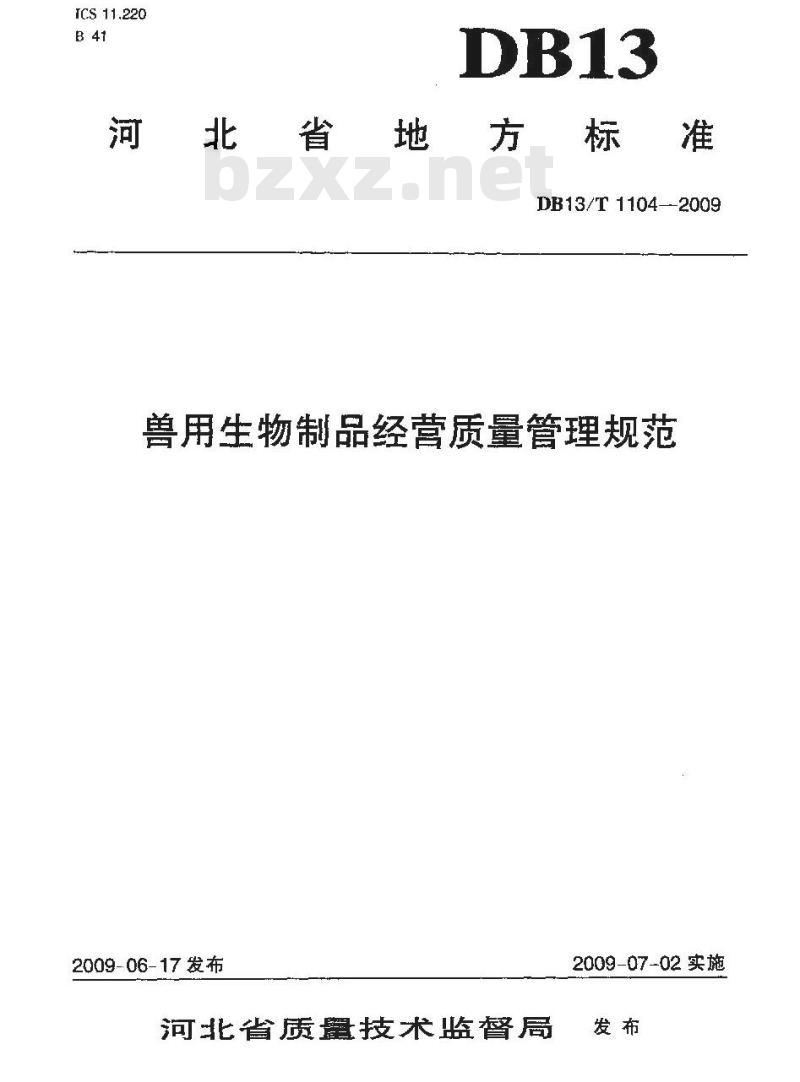 ICS 11.220
B 41

DB13

河北省地方标准

DB13/T 1104—2009

兽用生物制品经营质量管理规范

2009-06-17发布 2009-07-02实施

河北省质量技术监督局 发布

bzxz.net